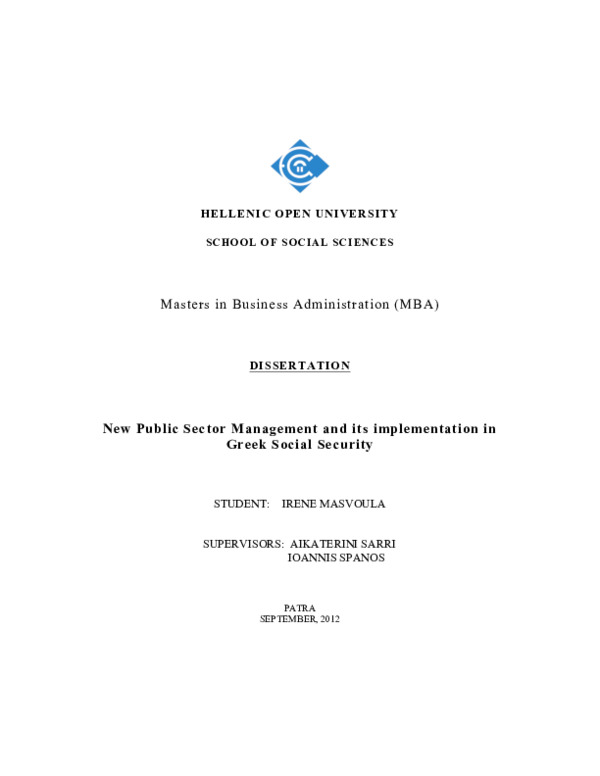 HELLENIC OPEN UNIVERSITY

SCHOOL OF SOCIAL SCIENCES

Masters in Business Administration (MBA)

DISSERTATION

New Public Sector Management and its implementation in Greek Social Security

STUDENT: IRENE MASVOULA

SUPERVISORS: AIKATERINI SARRI
IOANNIS SPANOS

PATRA
SEPTEMBER, 2012